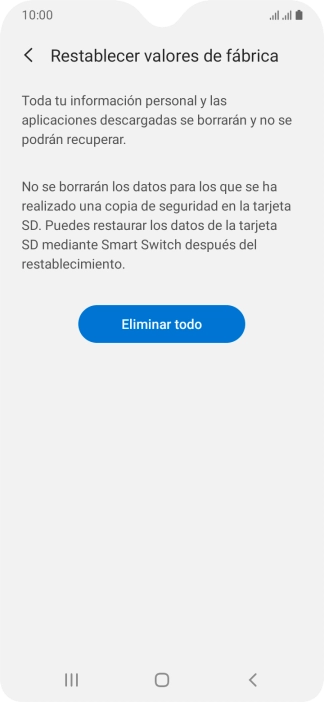 10:00

Restablecer valores de fábrica

Toda tu información personal y las aplicaciones descargadas se borrarán y no se podrán recuperar.

No se borrarán los datos para los que se ha realizado una copia de seguridad en la tarjeta SD. Puedes restaurar los datos de la tarjeta SD mediante Smart Switch después del restablecimiento.

Eliminar todo